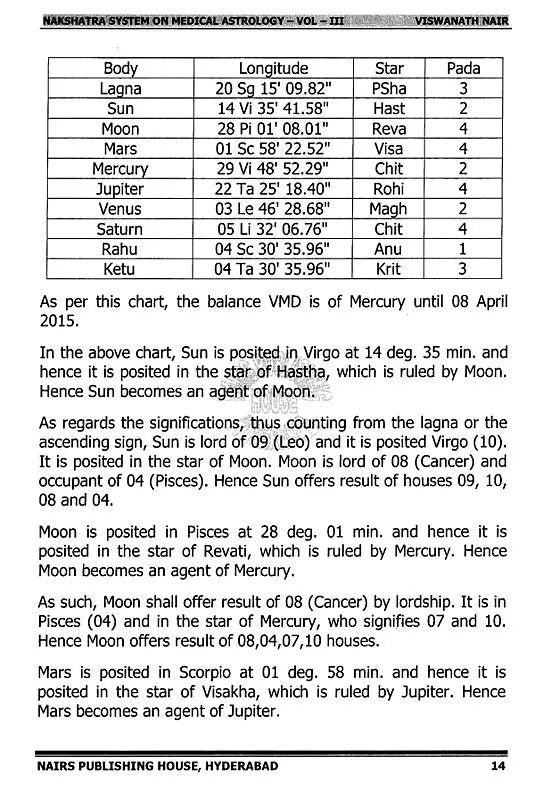 NAKSHATRA SYSTEM ON MEDICAL ASTROLOGY – VOL – III VISWANATH NAIR

| Body | Longitude | Star | Pada |
|---|---|---|---|
| Lagna | 20 Sg 15' 09.82" | PSha | 3 |
| Sun | 14 Vi 35' 41.58" | Hast | 2 |
| Moon | 28 Pi 01' 08.01" | Reva | 4 |
| Mars | 01 Sc 58' 22.52" | Visa | 4 |
| Mercury | 29 Vi 48' 52.29" | Chit | 2 |
| Jupiter | 22 Ta 25' 18.40" | Rohi | 4 |
| Venus | 03 Le 46' 28.68" | Magh | 2 |
| Saturn | 05 Li 32' 06.76" | Chit | 4 |
| Rahu | 04 Sc 30' 35.96" | Anu | 1 |
| Ketu | 04 Ta 30' 35.96" | Krit | 3 |

As per this chart, the balance VMD is of Mercury until 08 April 2015.

In the above chart, Sun is posited in Virgo at 14 deg. 35 min. and hence it is posited in the star of Hastha, which is ruled by Moon. Hence Sun becomes an agent of Moon.

As regards the significations, thus counting from the lagna or the ascending sign, Sun is lord of 09 (Leo) and it is posited Virgo (10). It is posited in the star of Moon. Moon is lord of 08 (Cancer) and occupant of 04 (Pisces). Hence Sun offers result of houses 09, 10, 08 and 04.

Moon is posited in Pisces at 28 deg. 01 min. and hence it is posited in the star of Revati, which is ruled by Mercury. Hence Moon becomes an agent of Mercury.

As such, Moon shall offer result of 08 (Cancer) by lordship. It is in Pisces (04) and in the star of Mercury, who signifies 07 and 10. Hence Moon offers result of 08,04,07,10 houses.

Mars is posited in Scorpio at 01 deg. 58 min. and hence it is posited in the star of Visakha, which is ruled by Jupiter. Hence Mars becomes an agent of Jupiter.

NAIRS PUBLISHING HOUSE, HYDERABAD 14